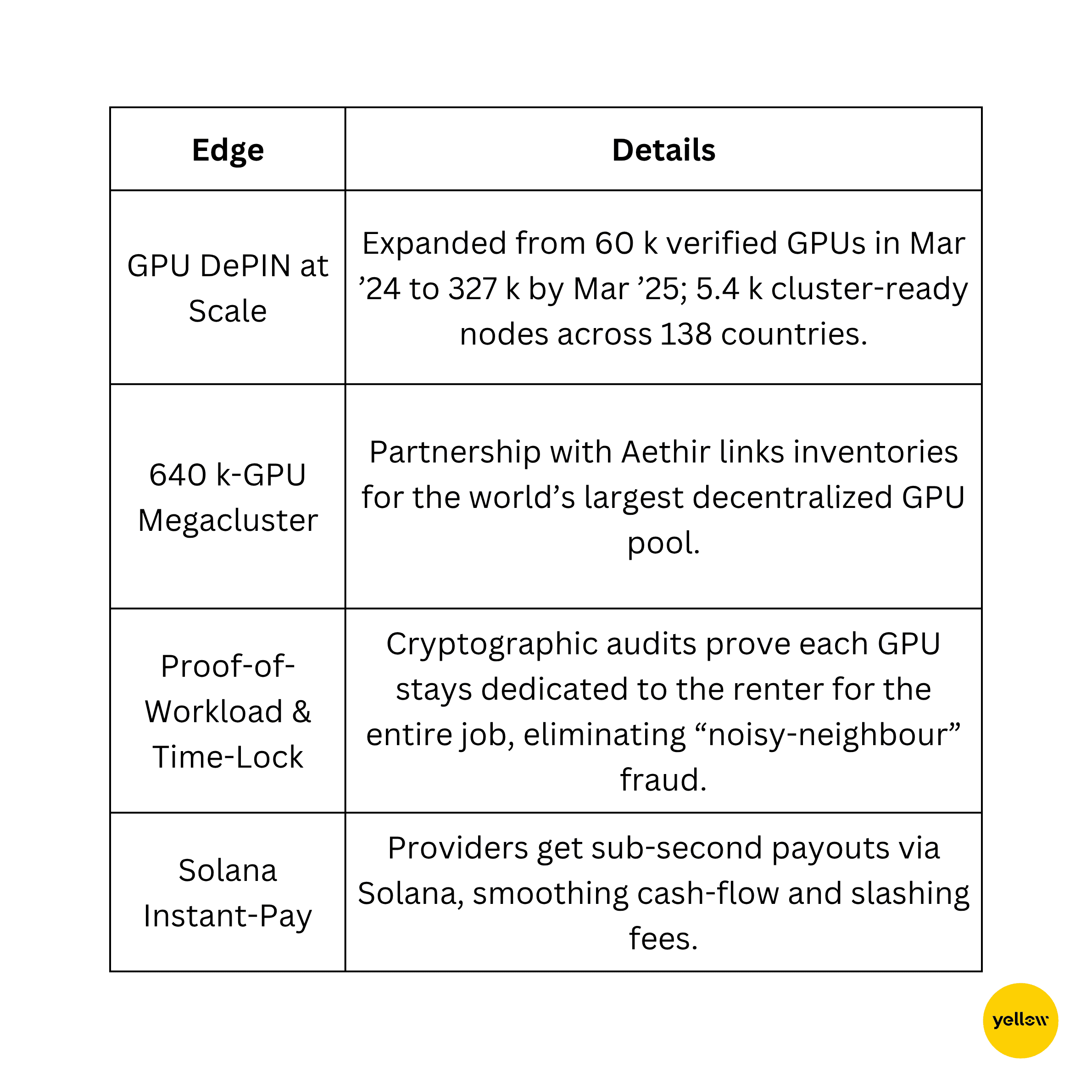 | Edge | Details |
|---|---|
| GPU DePIN at Scale | Expanded from 60 k verified GPUs in Mar ’24 to 327 k by Mar ’25; 5.4 k cluster-ready nodes across 138 countries. |
| 640 k-GPU Megacluster | Partnership with Aethir links inventories for the world’s largest decentralized GPU pool. |
| Proof-of-Workload & Time-Lock | Cryptographic audits prove each GPU stays dedicated to the renter for the entire job, eliminating “noisy-neighbour” fraud. |
| Solana Instant-Pay | Providers get sub-second payouts via Solana, smoothing cash-flow and slashing fees. |

yellow